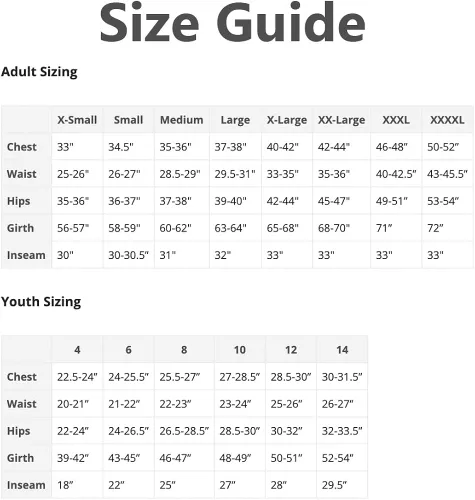 Size Guide

Adult Sizing

|  | X-Small | Small | Medium | Large | X-Large | XX-Large | XXXL | XXXXL |
|---|---|---|---|---|---|---|---|---|
| Chest | 33" | 34.5" | 35-36" | 37-38" | 40-42" | 42-44" | 46-48" | 50-52" |
| Waist | 25-26" | 26-27" | 28.5-29" | 29.5-31" | 33-35" | 35-36" | 40-42.5" | 43-45.5" |
| Hips | 35-36" | 36-37" | 37-38" | 39-40" | 42-44" | 45-47" | 49-51" | 53-54" |
| Girth | 56-57" | 58-59" | 60-62" | 63-64" | 65-68" | 68-70" | 71" | 72" |
| Inseam | 30" | 30-30.5" | 31" | 32" | 33" | 33" | 33" | 33" |

Youth Sizing

|  | 4 | 6 | 8 | 10 | 12 | 14 |
|---|---|---|---|---|---|---|
| Chest | 22.5-24" | 24-25.5" | 25.5-27" | 27-28.5" | 28.5-30" | 30-31.5" |
| Waist | 20-21" | 21-22" | 22-23" | 23-24" | 25-26" | 26-27" |
| Hips | 22-24" | 24-26.5" | 26.5-28.5" | 28.5-30" | 30-32" | 32-33.5" |
| Girth | 39-42" | 43-45" | 46-47" | 48-49" | 50-51" | 52-54" |
| Inseam | 18" | 22" | 25" | 27" | 28" | 29.5" |